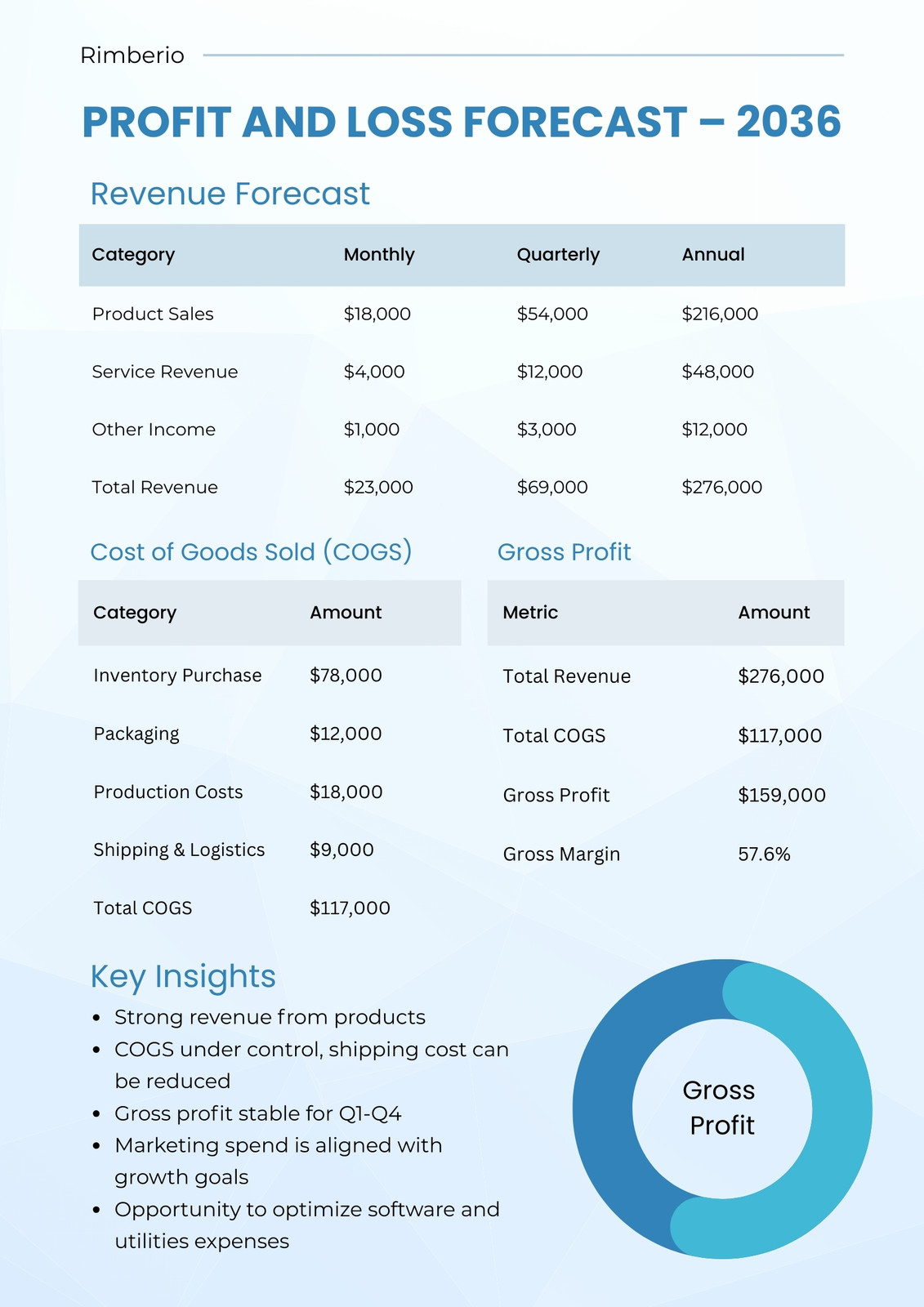 Rimberio

PROFIT AND LOSS FORECAST – 2036

Revenue Forecast

| Category | Monthly | Quarterly | Annual |
|---|---|---|---|
| Product Sales | \$18,000 | \$54,000 | \$216,000 |
| Service Revenue | \$4,000 | \$12,000 | \$48,000 |
| Other Income | \$1,000 | \$3,000 | \$12,000 |
| Total Revenue | \$23,000 | \$69,000 | \$276,000 |

Cost of Goods Sold (COGS)

| Category | Amount |
|---|---|
| Inventory Purchase | \$78,000 |
| Packaging | \$12,000 |
| Production Costs | \$18,000 |
| Shipping & Logistics | \$9,000 |
| Total COGS | \$117,000 |

Gross Profit

| Metric | Amount |
|---|---|
| Total Revenue | \$276,000 |
| Total COGS | \$117,000 |
| Gross Profit | \$159,000 |
| Gross Margin | 57.6% |

Key Insights
• Strong revenue from products
• COGS under control, shipping cost can be reduced
• Gross profit stable for Q1-Q4
• Marketing spend is aligned with growth goals
• Opportunity to optimize software and utilities expenses

Gross Profit